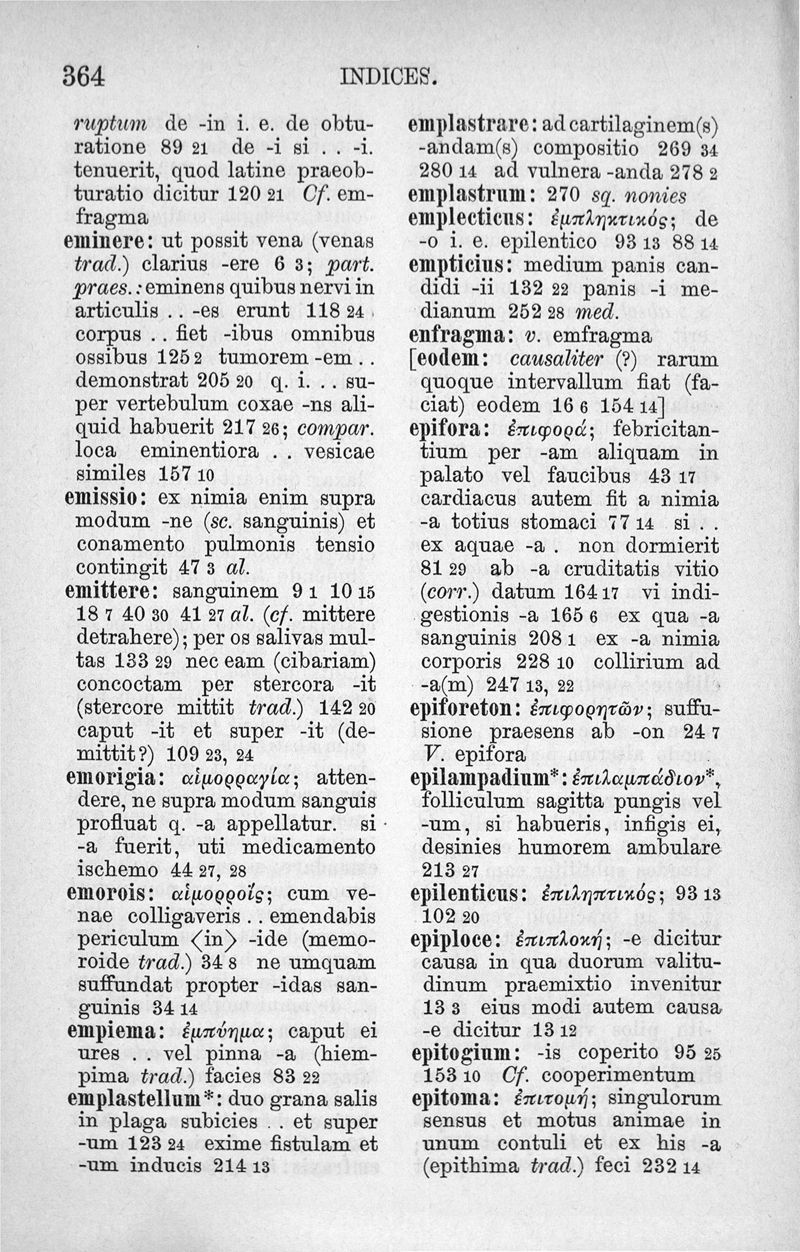 364 INDICES.

ruptum de -in i. e. de obturatione 89 21 de -i si . . -i. tenuerit, quod latine praeobturatio dicitur 120 21 Cf. emfragma

eminere: ut possit vena (venas trad.) clarius -ere 6 3; part. praes.: eminens quibus nervi in articulis . . -es erunt 118 24 corpus . . fiet -ibus omnibus ossibus 125 2 tumorem -em . . demonstrat 205 20 q. i. . . super vertebulum coxae -ns aliquid habuerit 217 26; compar. loca eminentiora . . vesicae similes 157 10

emissio: ex nimia enim supra modum -ne (sc. sanguinis) et conamento pulmonis tensio contingit 47 3 al.

emittere: sanguinem 9 1 10 15 18 7 40 30 41 27 al. (cf. mittere detrahere); per os salivas multas 133 29 nec eam (cibariam) concoctam per stercora -it (stercore mittit trad.) 142 20 caput -it et super -it (demittit?) 109 23, 24

emorigia: αἱμορραγία; attendere, ne supra modum sanguis profluat q. -a appellatur. si -a fuerit, uti medicamento ischemo 44 27, 28

emorois: αἱμορροΐς; cum venae colligaveris . . emendabis periculum ⟨in⟩ -ide (memoroide trad.) 34 8 ne umquam suffundat propter -idas sanguinis 34 14

empiema: ἐμπύημα; caput ei ures . . vel pinna -a (hiempima trad.) facies 83 22

emplastellum*: duo grana salis in plaga subicies . . et super -um 123 24 exime fistulam et -um inducis 214 13

emplastrare: ad cartilaginem(s) -andam(s) compositio 269 34 280 14 ad vulnera -anda 278 2

emplastrum: 270 sq. nonies

emplecticus: ἐμπληκτικός; de -o i. e. epilentico 93 13 88 14

empticius: medium panis candidi -ii 132 22 panis -i medianum 252 28 med.

enfragma: v. emfragma

[eodem: causaliter (?) rarum quoque intervallum fiat (faciat) eodem 16 6 154 14]

epifora: ἐπιφορά; febricitantium per -am aliquam in palato vel faucibus 43 17 cardiacus autem fit a nimia -a totius stomaci 77 14 si . . ex aquae -a . non dormierit 81 29 ab -a cruditatis vitio (corr.) datum 164 17 vi indigestionis -a 165 6 ex qua -a sanguinis 208 1 ex -a nimia corporis 228 10 collirium ad -a(m) 247 13, 22

epiforeton: ἐπιφορητῶν; suffusione praesens ab -on 24 7 V. epifora

epilampadium*: ἐπιλαμπάδιον*, folliculum sagitta pungis vel -um, si habueris, infigis ei, desinies humorem ambulare 213 27

epilenticus: ἐπιληπτικός; 93 13 102 20

epiploce: ἐπιπλοκή; -e dicitur causa in qua duorum valitudinum praemixtio invenitur 13 3 eius modi autem causa -e dicitur 13 12

epitogium: -is coperito 95 25 153 10 Cf. cooperimentum

epitoma: ἐπιτομή; singulorum sensus et motus animae in unum contuli et ex his -a (epithima trad.) feci 232 14